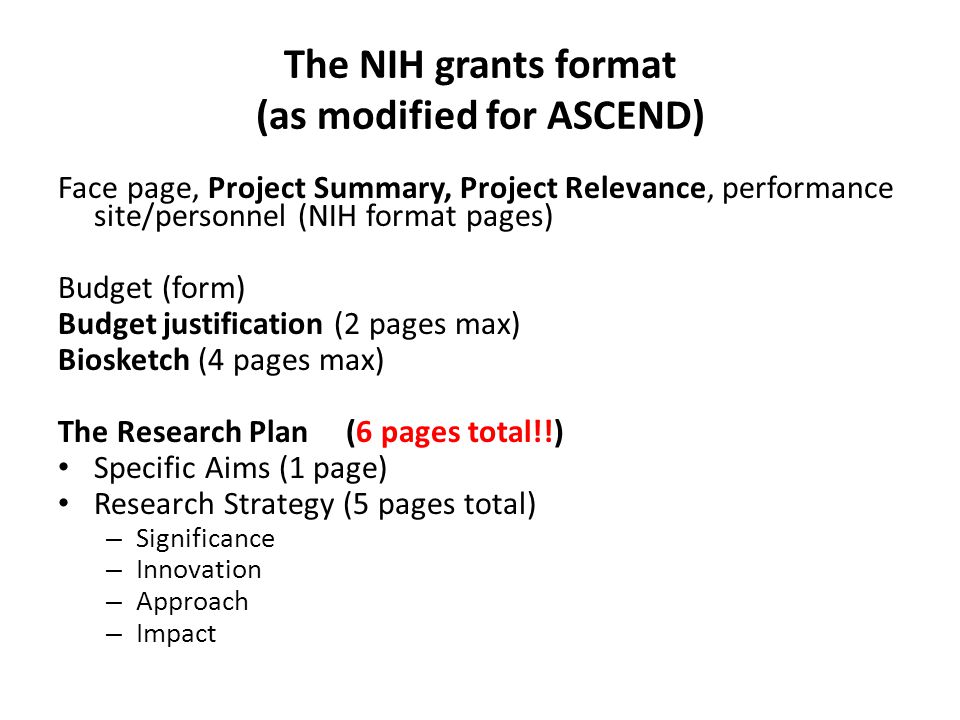 The NIH grants format
(as modified for ASCEND)

Face page, Project Summary, Project Relevance, performance site/personnel (NIH format pages)

Budget (form)
Budget justification (2 pages max)
Biosketch (4 pages max)

The Research Plan (6 pages total!!)
• Specific Aims (1 page)
• Research Strategy (5 pages total)
– Significance
– Innovation
– Approach
– Impact